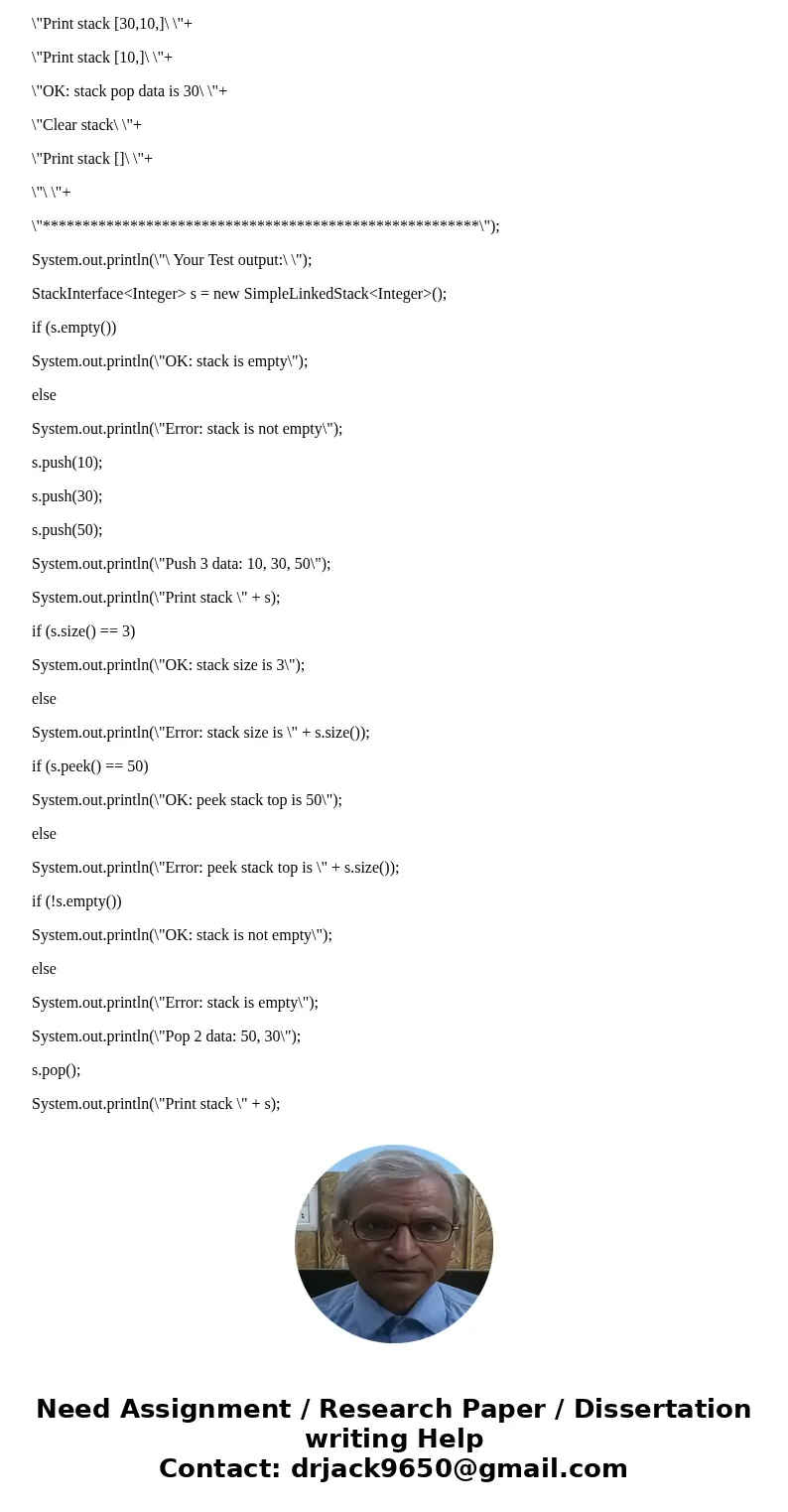 \"Print stack [30,10,]\ \"+

\"Print stack [10,]\ \"+

\"OK: stack pop data is 30\ \"+

\"Clear stack\ \"+

\"Print stack []\ \"+

\"\ \"+

\"*****************************************************\");

System.out.println(\"\ Your Test output:\ \");

StackInterface<Integer> s = new SimpleLinkedStack<Integer>();

if (s.empty())

System.out.println(\"OK: stack is empty\");

else

System.out.println(\"Error: stack is not empty\");

s.push(10);

s.push(30);

s.push(50);

System.out.println(\"Push 3 data: 10, 30, 50\");

System.out.println(\"Print stack \" + s);

if (s.size() == 3)

System.out.println(\"OK: stack size is 3\");

else

System.out.println(\"Error: stack size is \" + s.size());

if (s.peek() == 50)

System.out.println(\"OK: peek stack top is 50\");

else

System.out.println(\"Error: peek stack top is \" + s.size());

if (!s.empty())

System.out.println(\"OK: stack is not empty\");

else

System.out.println(\"Error: stack is empty\");

System.out.println(\"Pop 2 data: 50, 30\");

s.pop();

System.out.println(\"Print stack \" + s);

Need Assignment / Research Paper / Dissertation writing Help
Contact: drjack9650@gmail.com